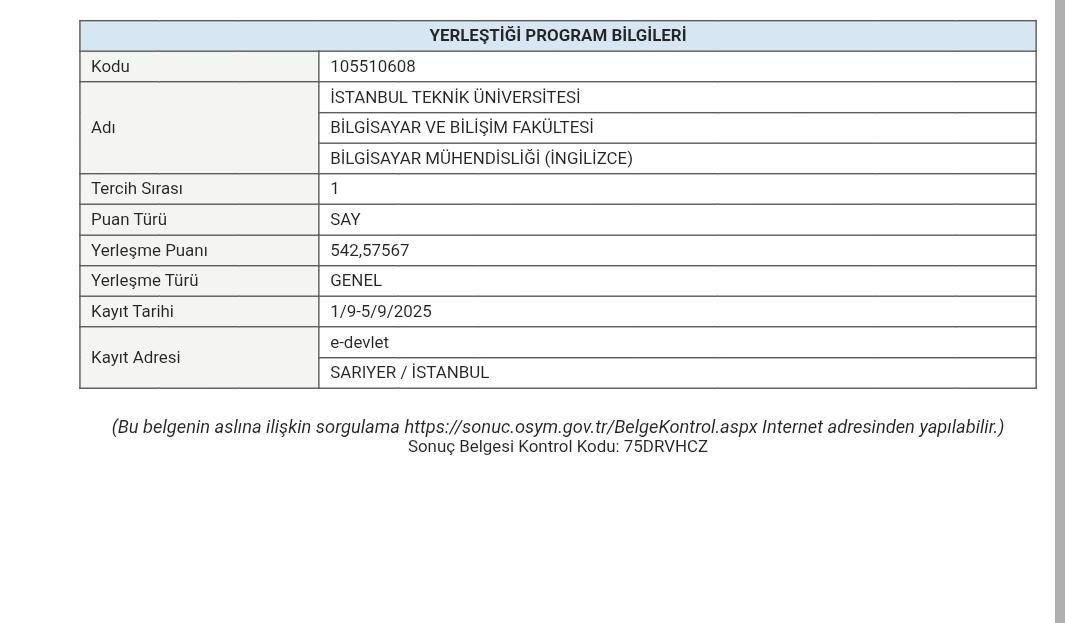 | YERLEŞTİĞİ PROGRAM BİLGİLERİ | |
|---|---|
| Kodu | 105510608 |
| Adı | İSTANBUL TEKNİK ÜNİVERSİTESİ |
| | BİLGİSAYAR VE BİLİŞİM FAKÜLTESİ |
| | BİLGİSAYAR MÜHENDİSLİĞİ (İNGİLİZCE) |
| Tercih Sırası | 1 |
| Puan Türü | SAY |
| Yerleşme Puanı | 542,57567 |
| Yerleşme Türü | GENEL |
| Kayıt Tarihi | 1/9-5/9/2025 |
| Kayıt Adresi | e-devlet |
| | SARIYER / İSTANBUL |

(Bu belgenin aslına ilişkin sorgulama https://sonuc.osym.gov.tr/BelgeKontrol.aspx Internet adresinden yapılabilir.)
Sonuç Belgesi Kontrol Kodu: 75DRVHCZ